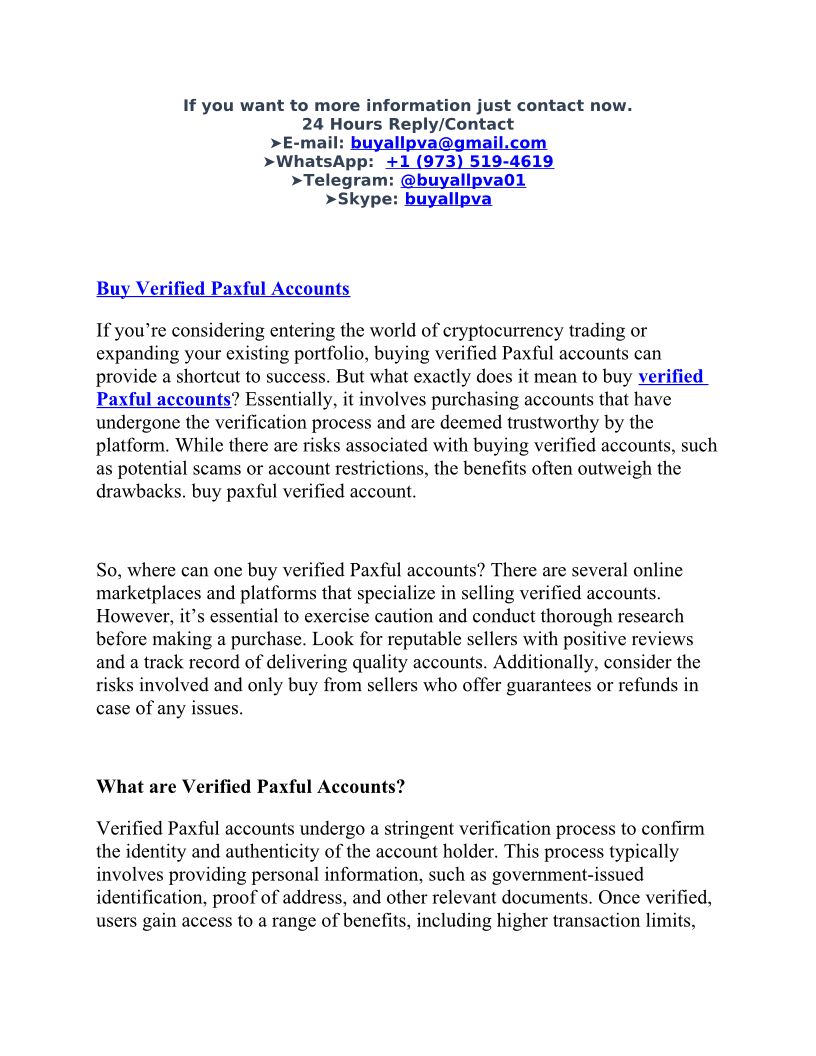 If you want to more information just contact now.
24 Hours Reply/Contact
➤E-mail: buyallpva@gmail.com
➤WhatsApp: +1 (973) 519-4619
➤Telegram: @buyallpva01
➤Skype: buyallpva

Buy Verified Paxful Accounts

If you’re considering entering the world of cryptocurrency trading or expanding your existing portfolio, buying verified Paxful accounts can provide a shortcut to success. But what exactly does it mean to buy verified Paxful accounts? Essentially, it involves purchasing accounts that have undergone the verification process and are deemed trustworthy by the platform. While there are risks associated with buying verified accounts, such as potential scams or account restrictions, the benefits often outweigh the drawbacks. buy paxful verified account.

So, where can one buy verified Paxful accounts? There are several online marketplaces and platforms that specialize in selling verified accounts. However, it’s essential to exercise caution and conduct thorough research before making a purchase. Look for reputable sellers with positive reviews and a track record of delivering quality accounts. Additionally, consider the risks involved and only buy from sellers who offer guarantees or refunds in case of any issues.

What are Verified Paxful Accounts?

Verified Paxful accounts undergo a stringent verification process to confirm the identity and authenticity of the account holder. This process typically involves providing personal information, such as government-issued identification, proof of address, and other relevant documents. Once verified, users gain access to a range of benefits, including higher transaction limits,